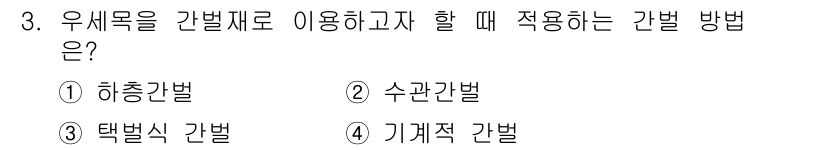 3. 우세목을 간벌재로 이용하고자 할 때 적용하는 간벌 방법은?

① 하층간벌 ② 수관간벌
③ 택벌식 간벌 ④ 기계적 간벌